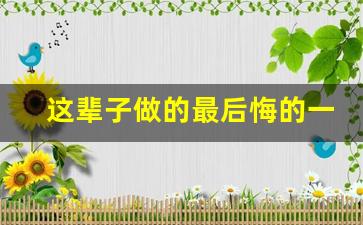 这辈子做的最后悔的一